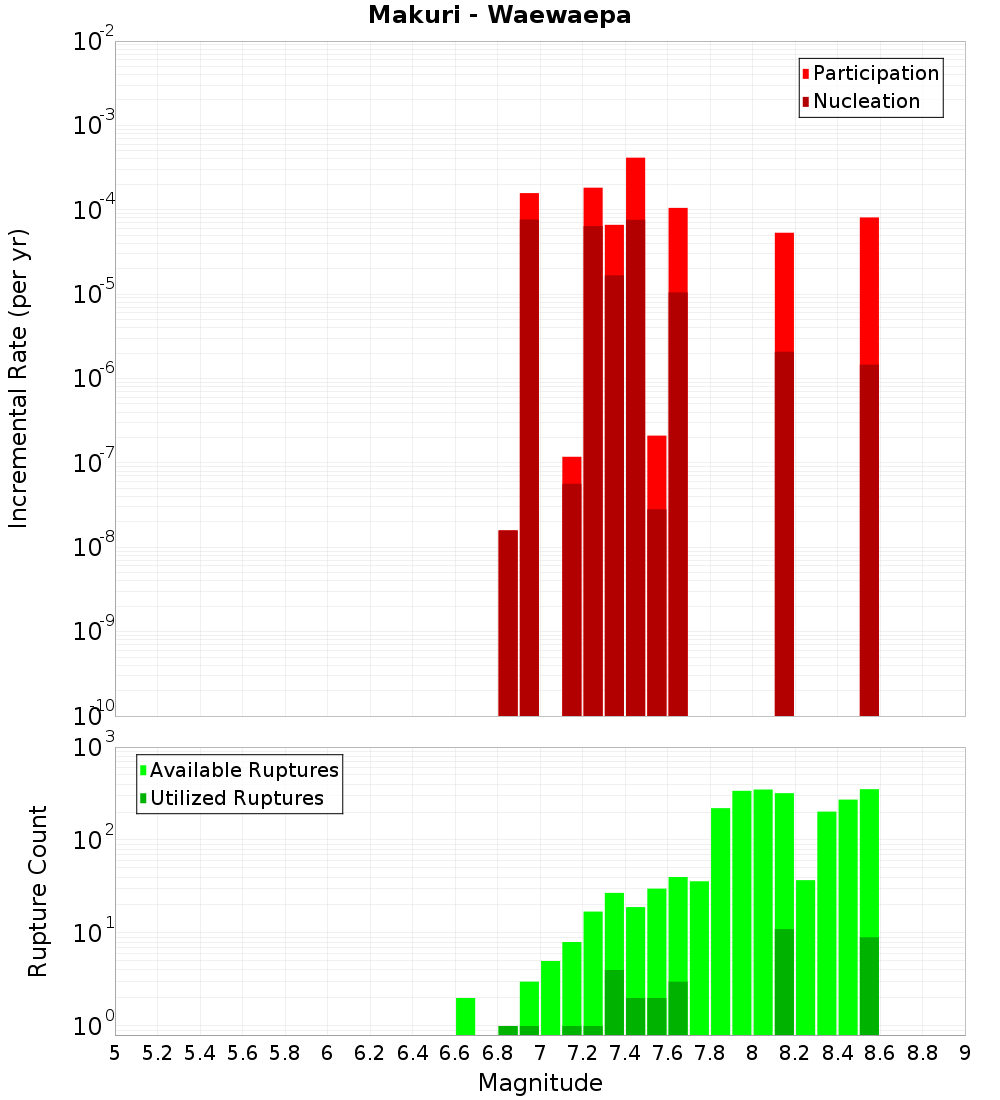 Makuri - Waewaepa

Participation
Nucleation

Incremental Rate (per yr)

$10^{-2}$
$10^{-3}$
$10^{-4}$
$10^{-5}$
$10^{-6}$
$10^{-7}$
$10^{-8}$
$10^{-9}$
$10^{-10}$

Available Ruptures
Utilized Ruptures

Rupture Count

$10^{3}$
$10^{2}$
$10^{1}$
$10^{0}$

5 5.2 5.4 5.6 5.8 6 6.2 6.4 6.6 6.8 7 7.2 7.4 7.6 7.8 8 8.2 8.4 8.6 8.8 9

Magnitude